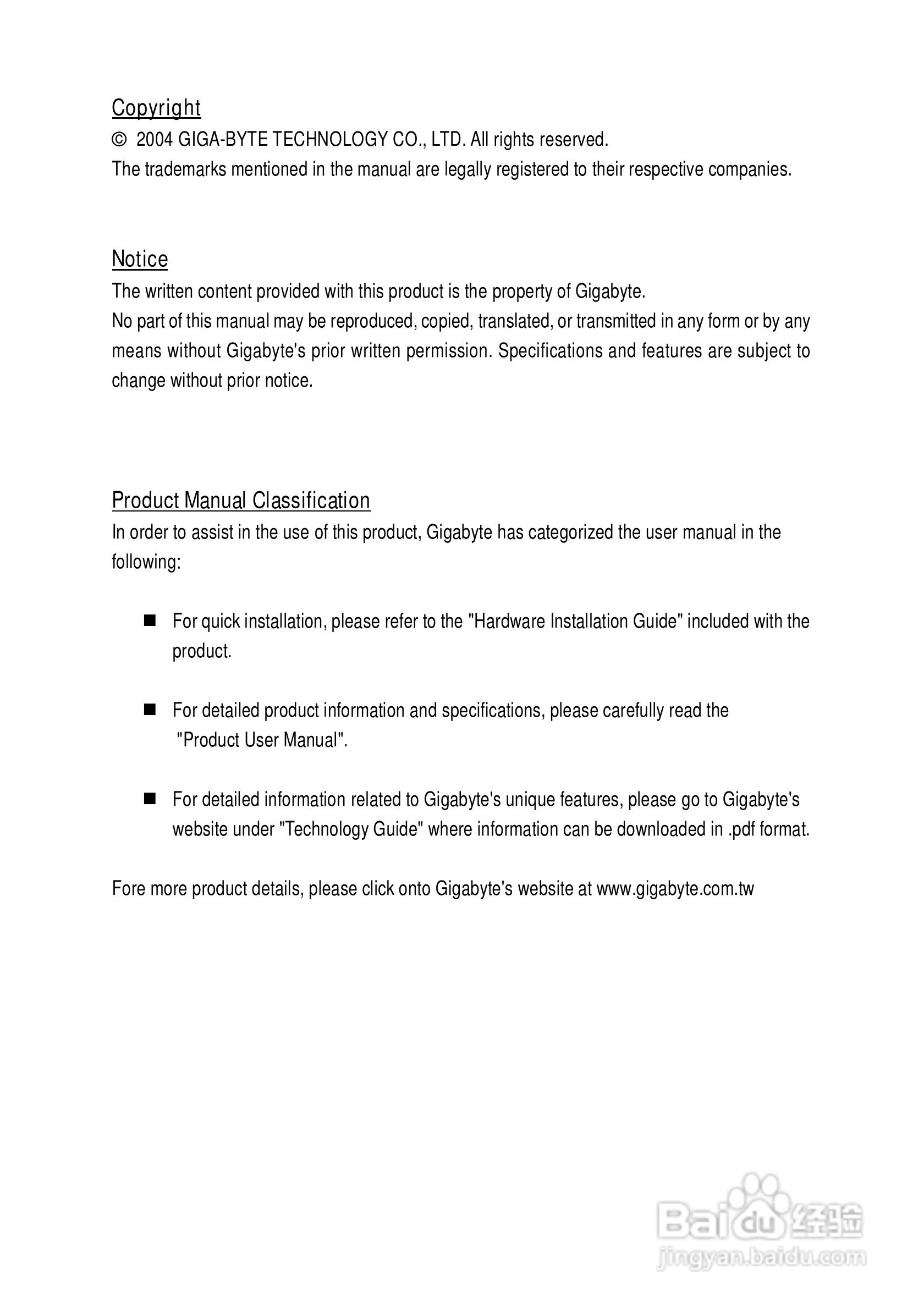 Copyright
© 2004 GIGA-BYTE TECHNOLOGY CO., LTD. All rights reserved.
The trademarks mentioned in the manual are legally registered to their respective companies.

Notice
The written content provided with this product is the property of Gigabyte.
No part of this manual may be reproduced, copied, translated, or transmitted in any form or by any means without Gigabyte's prior written permission. Specifications and features are subject to change without prior notice.

Product Manual Classification
In order to assist in the use of this product, Gigabyte has categorized the user manual in the following:

■ For quick installation, please refer to the "Hardware Installation Guide" included with the product.

■ For detailed product information and specifications, please carefully read the "Product User Manual".

■ For detailed information related to Gigabyte's unique features, please go to Gigabyte's website under "Technology Guide" where information can be downloaded in .pdf format.

Fore more product details, please click onto Gigabyte's website at www.gigabyte.com.tw

Baidu 经验
jingyan.baidu.com